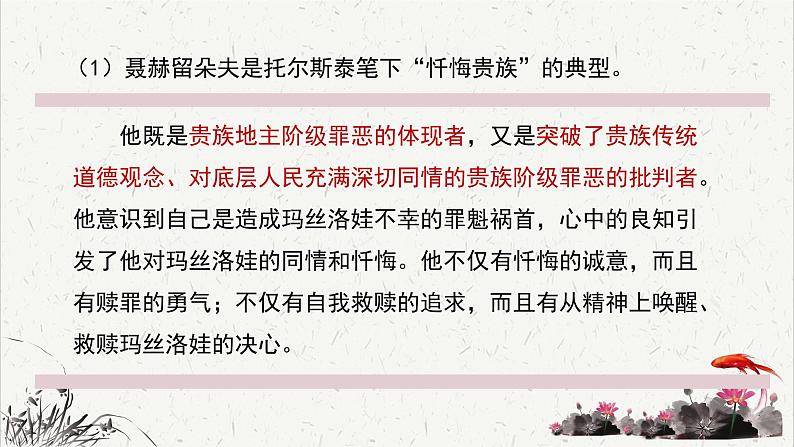 （1）聂赫留朵夫是托尔斯泰笔下“忏悔贵族”的典型。

他既是贵族地主阶级罪恶的体现者，又是突破了贵族传统道德观念、对底层人民充满深切同情的贵族阶级罪恶的批判者。他意识到自己是造成玛丝洛娃不幸的罪魁祸首，心中的良知引发了他对玛丝洛娃的同情和忏悔。他不仅有忏悔的诚意，而且有赎罪的勇气；不仅有自我救赎的追求，而且有从精神上唤醒、救赎玛丝洛娃的决心。